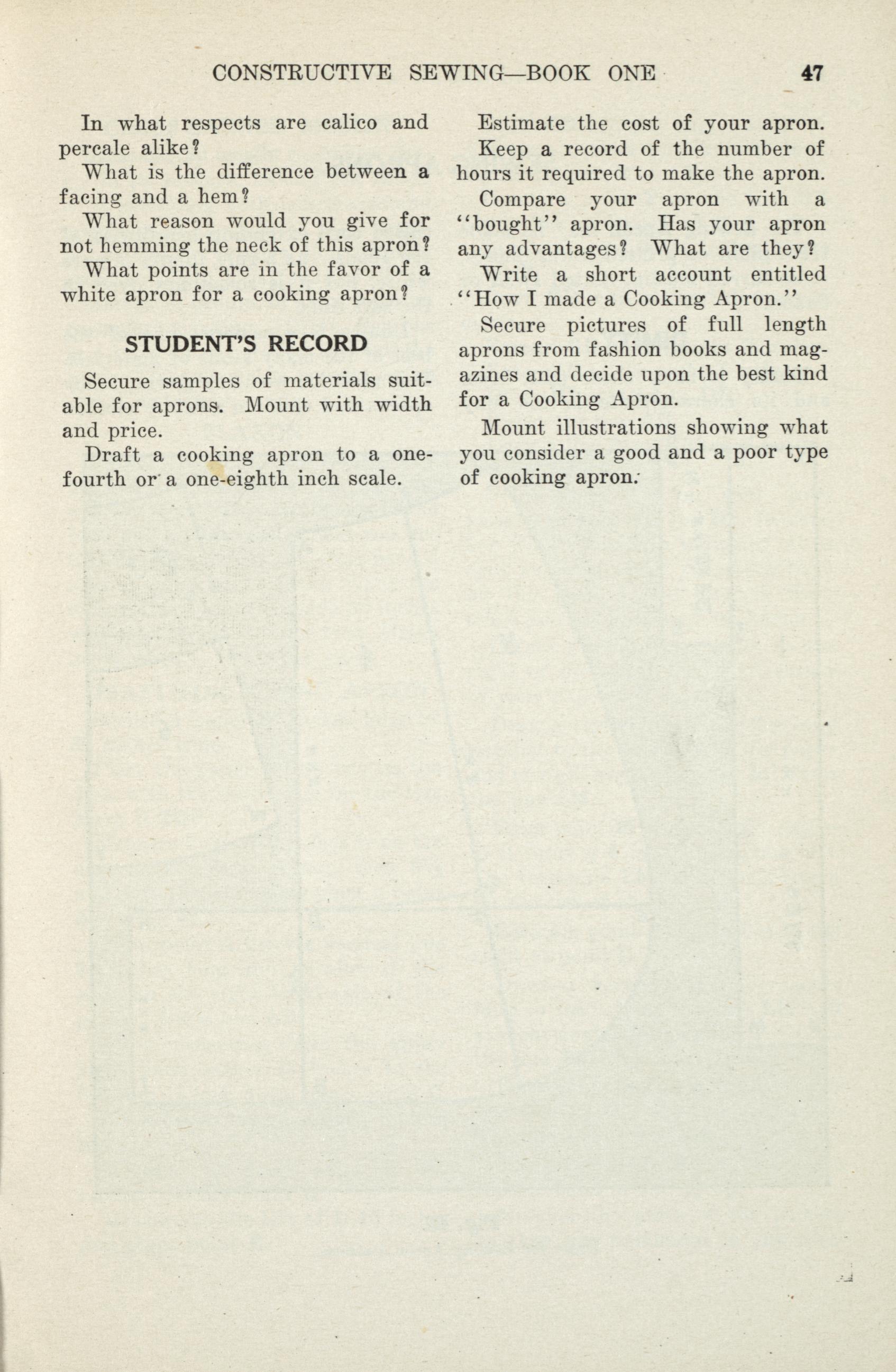 CONSTRUCTIVE SEWING—BOOK ONE 47

In what respects are calico and percale alike?

What is the difference between a facing and a hem?

What reason would you give for not hemming the neck of this apron?

What points are in the favor of a white apron for a cooking apron?

STUDENT'S RECORD

Secure samples of materials suitable for aprons. Mount with width and price.

Draft a cooking apron to a one-fourth or a one-eighth inch scale.

Estimate the cost of your apron.

Keep a record of the number of hours it required to make the apron.

Compare your apron with a "bought" apron. Has your apron any advantages? What are they?

Write a short account entitled "How I made a Cooking Apron."

Secure pictures of full length aprons from fashion books and magazines and decide upon the best kind for a Cooking Apron.

Mount illustrations showing what you consider a good and a poor type of cooking apron.